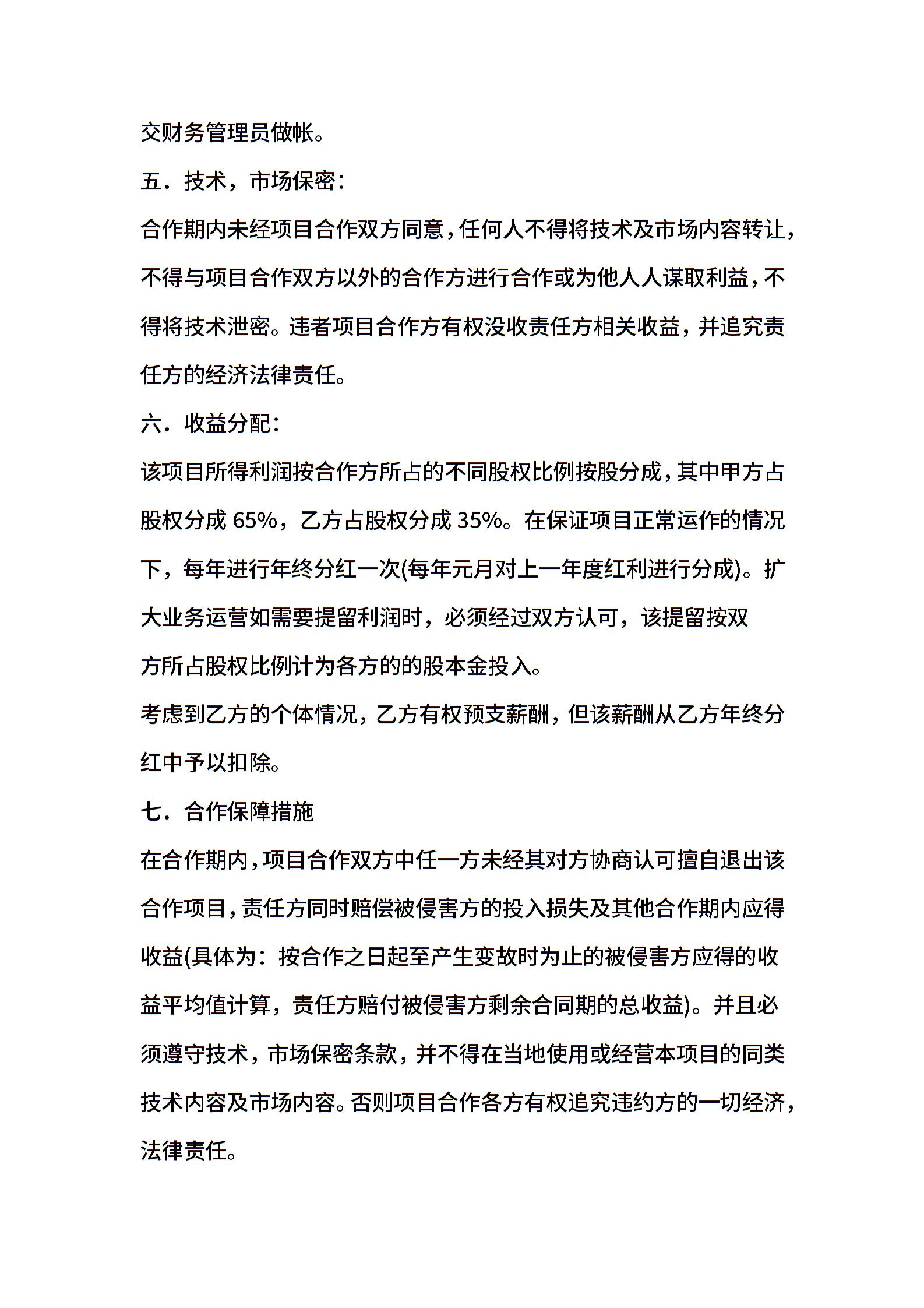 交财务管理员做帐。

五．技术，市场保密：

合作期内未经项目合作双方同意，任何人不得将技术及市场内容转让，不得与项目合作双方以外的合作方进行合作或为他人人谋取利益，不得将技术泄密。违者项目合作方有权没收责任方相关收益，并追究责任方的经济法律责任。

六．收益分配：

该项目所得利润按合作方所占的不同股权比例按股分成，其中甲方占股权分成 65%，乙方占股权分成 35%。在保证项目正常运作的情况下，每年进行年终分红一次(每年元月对上一年度红利进行分成)。扩大业务运营如需要提留利润时，必须经过双方认可，该提留按双方所占股权比例计为各方的的股本金投入。

考虑到乙方的个体情况，乙方有权预支薪酬，但该薪酬从乙方年终分红中予以扣除。

七．合作保障措施

在合作期内，项目合作双方中任一方未经其对方协商认可擅自退出该合作项目，责任方同时赔偿被侵害方的投入损失及其他合作期内应得收益(具体为：按合作之日起至产生变故时为止的被侵害方应得的收益平均值计算，责任方赔付被侵害方剩余合同期的总收益)。并且必须遵守技术，市场保密条款，并不得在当地使用或经营本项目的同类技术内容及市场内容。否则项目合作各方有权追究违约方的一切经济，法律责任。